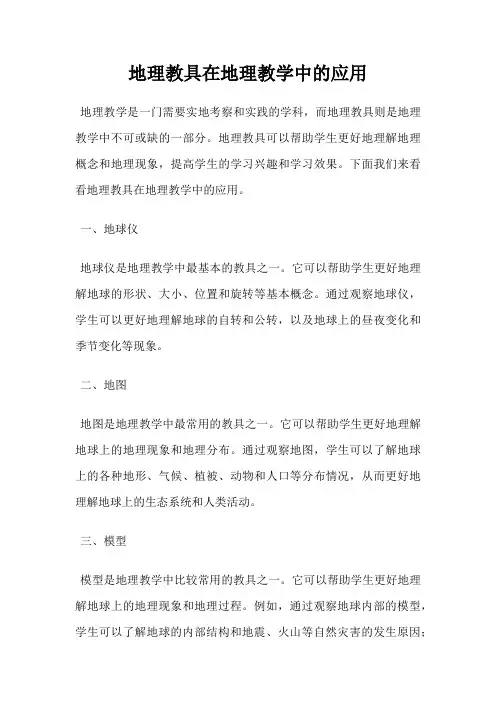 地理教具在地理教学中的应用

地理教学是一门需要实地考察和实践的学科，而地理教具则是地理教学中不可或缺的一部分。地理教具可以帮助学生更好地理解地理概念和地理现象，提高学生的学习兴趣和学习效果。下面我们来看看地理教具在地理教学中的应用。

一、地球仪

地球仪是地理教学中最基本的教具之一。它可以帮助学生更好地理解地球的形状、大小、位置和旋转等基本概念。通过观察地球仪，学生可以更好地理解地球的自转和公转，以及地球上的昼夜变化和季节变化等现象。

二、地图

地图是地理教学中最常用的教具之一。它可以帮助学生更好地理解地球上的地理现象和地理分布。通过观察地图，学生可以了解地球上的各种地形、气候、植被、动物和人口等分布情况，从而更好地理解地球上的生态系统和人类活动。

三、模型

模型是地理教学中比较常用的教具之一。它可以帮助学生更好地理解地球上的地理现象和地理过程。例如，通过观察地球内部的模型，学生可以了解地球的内部结构和地震、火山等自然灾害的发生原因；